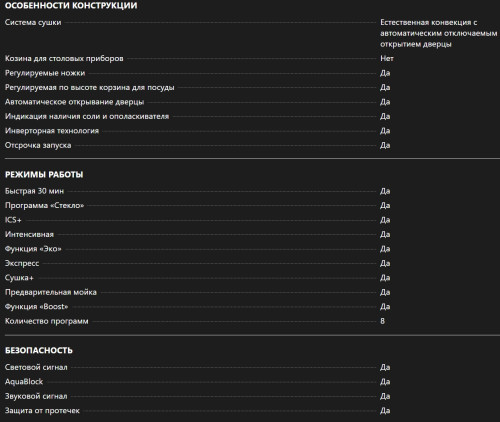 ОСОБЕННОСТИ КОНСТРУКЦИИ

| | |
|---|---|
| Система сушки | Естественная конвекция с автоматическим отключаемым открытием дверцы |
| Козина для столовых приборов | Нет |
| Регулируемые ножки | Да |
| Регулируемая по высоте корзина для посуды | Да |
| Автоматическое открывание дверцы | Да |
| Индикация наличия соли и ополаскивателя | Да |
| Инверторная технология | Да |
| Отсрочка запуска | Да |

РЕЖИМЫ РАБОТЫ

| | |
|---|---|
| Быстрая 30 мин | Да |
| Программа «Стекло» | Да |
| ICS+ | Да |
| Интенсивная | Да |
| Функция «Эко» | Да |
| Экспресс | Да |
| Сушка+ | Да |
| Предварительная мойка | Да |
| Функция «Boost» | Да |
| Количество программ | 8 |

БЕЗОПАСНОСТЬ

| | |
|---|---|
| Световой сигнал | Да |
| AquaBlock | Да |
| Звуковой сигнал | Да |
| Защита от протечек | Да |